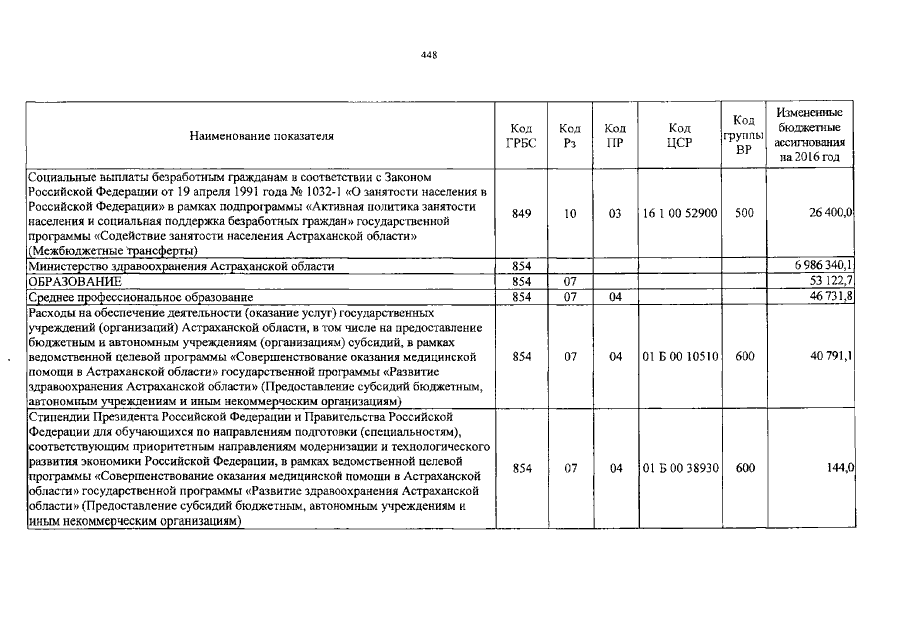 448

| Наименование показателя | Код ГРБС | Код Рз | Код ПР | Код ЦСР | Код группы ВР | Измененные бюджетные ассигнования на 2016 год |
|---|---|---|---|---|---|---|
| Социальные выплаты безработным гражданам в соответствии с Законом Российской Федерации от 19 апреля 1991 года № 1032-1 «О занятости населения в Российской Федерации» в рамках подпрограммы «Активная политика занятости населения и социальная поддержка безработных граждан» государственной программы «Содействие занятости населения Астраханской области» (Межбюджетные трансферты) | 849 | 10 | 03 | 16 1 00 52900 | 500 | 26 400,0 |
| Министерство здравоохранения Астраханской области | 854 | | | | | 6 986 340,1 |
| ОБРАЗОВАНИЕ | 854 | 07 | | | | 53 122,7 |
| Среднее профессиональное образование | 854 | 07 | 04 | | | 46 731,8 |
| Расходы на обеспечение деятельности (оказание услуг) государственных учреждений (организаций) Астраханской области, в том числе на предоставление бюджетным и автономным учреждениям (организациям) субсидий, в рамках ведомственной целевой программы «Совершенствование оказания медицинской помощи в Астраханской области» государственной программы «Развитие здравоохранения Астраханской области» (Предоставление субсидий бюджетным, автономным учреждениям и иным некоммерческим организациям) | 854 | 07 | 04 | 01 Б 00 10510 | 600 | 40 791,1 |
| Стипендии Президента Российской Федерации и Правительства Российской Федерации для обучающихся по направлениям подготовки (специальностям), соответствующим приоритетным направлениям модернизации и технологического развития экономики Российской Федерации, в рамках ведомственной целевой программы «Совершенствование оказания медицинской помощи в Астраханской области» государственной программы «Развитие здравоохранения Астраханской области» (Предоставление субсидий бюджетным, автономным учреждениям и иным некоммерческим организациям) | 854 | 07 | 04 | 01 Б 00 38930 | 600 | 144,0 |